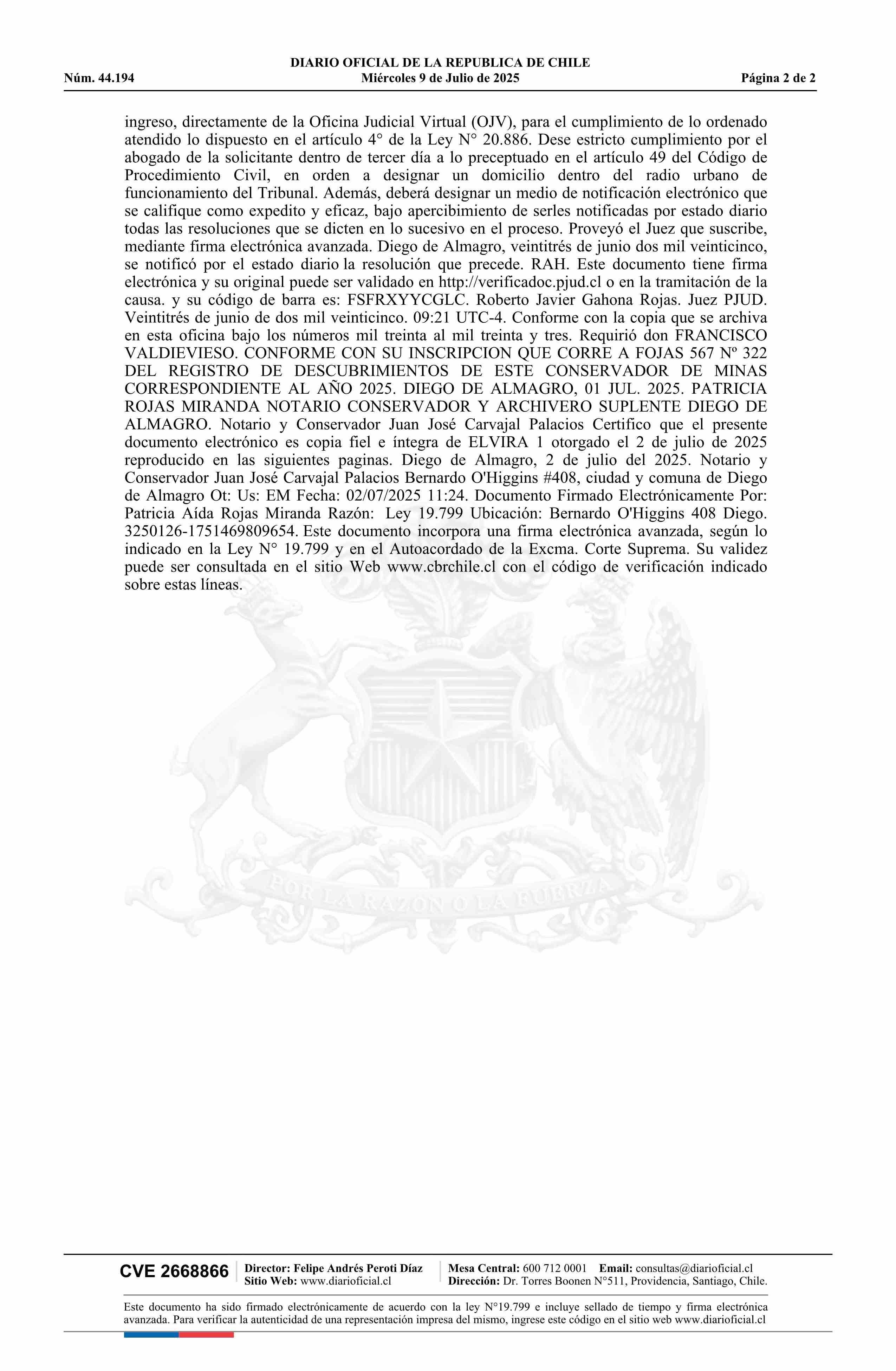 DIARIO OFICIAL DE LA REPUBLICA DE CHILE
Núm. 44.194 Miércoles 9 de Julio de 2025 Página 2 de 2

ingreso, directamente de la Oficina Judicial Virtual (OJV), para el cumplimiento de lo ordenado atendido lo dispuesto en el artículo 4° de la Ley N° 20.886. Dese estricto cumplimiento por el abogado de la solicitante dentro de tercer día a lo preceptuado en el artículo 49 del Código de Procedimiento Civil, en orden a designar un domicilio dentro del radio urbano de funcionamiento del Tribunal. Además, deberá designar un medio de notificación electrónico que se califique como expedito y eficaz, bajo apercibimiento de serles notificadas por estado diario todas las resoluciones que se dicten en lo sucesivo en el proceso. Proveyó el Juez que suscribe, mediante firma electrónica avanzada. Diego de Almagro, veintitrés de junio dos mil veinticinco, se notificó por el estado diario la resolución que precede. RAH. Este documento tiene firma electrónica y su original puede ser validado en http://verificadoc.pjud.cl o en la tramitación de la causa. y su código de barra es: FSFRXYYCGLC. Roberto Javier Gahona Rojas. Juez PJUD. Veintitrés de junio de dos mil veinticinco. 09:21 UTC-4. Conforme con la copia que se archiva en esta oficina bajo los números mil treinta al mil treinta y tres. Requirió don FRANCISCO VALDIEVIESO. CONFORME CON SU INSCRIPCION QUE CORRE A FOJAS 567 Nº 322 DEL REGISTRO DE DESCUBRIMIENTOS DE ESTE CONSERVADOR DE MINAS CORRESPONDIENTE AL AÑO 2025. DIEGO DE ALMAGRO, 01 JUL. 2025. PATRICIA ROJAS MIRANDA NOTARIO CONSERVADOR Y ARCHIVERO SUPLENTE DIEGO DE ALMAGRO. Notario y Conservador Juan José Carvajal Palacios Certifico que el presente documento electrónico es copia fiel e íntegra de ELVIRA 1 otorgado el 2 de julio de 2025 reproducido en las siguientes paginas. Diego de Almagro, 2 de julio del 2025. Notario y Conservador Juan José Carvajal Palacios Bernardo O'Higgins #408, ciudad y comuna de Diego de Almagro Ot: Us: EM Fecha: 02/07/2025 11:24. Documento Firmado Electrónicamente Por: Patricia Aída Rojas Miranda Razón: Ley 19.799 Ubicación: Bernardo O'Higgins 408 Diego. 3250126-1751469809654. Este documento incorpora una firma electrónica avanzada, según lo indicado en la Ley N° 19.799 y en el Autoacordado de la Excma. Corte Suprema. Su validez puede ser consultada en el sitio Web www.cbrchile.cl con el código de verificación indicado sobre estas líneas.

POR LA RAZON O LA FUERZA

CVE 2668866 Director: Felipe Andrés Peroti Díaz Sitio Web: www.diarioficial.cl Mesa Central: 600 712 0001 Email: consultas@diarioficial.cl Dirección: Dr. Torres Boonen N°511, Providencia, Santiago, Chile.

Este documento ha sido firmado electrónicamente de acuerdo con la ley N°19.799 e incluye sellado de tiempo y firma electrónica avanzada. Para verificar la autenticidad de una representación impresa del mismo, ingrese este código en el sitio web www.diarioficial.cl